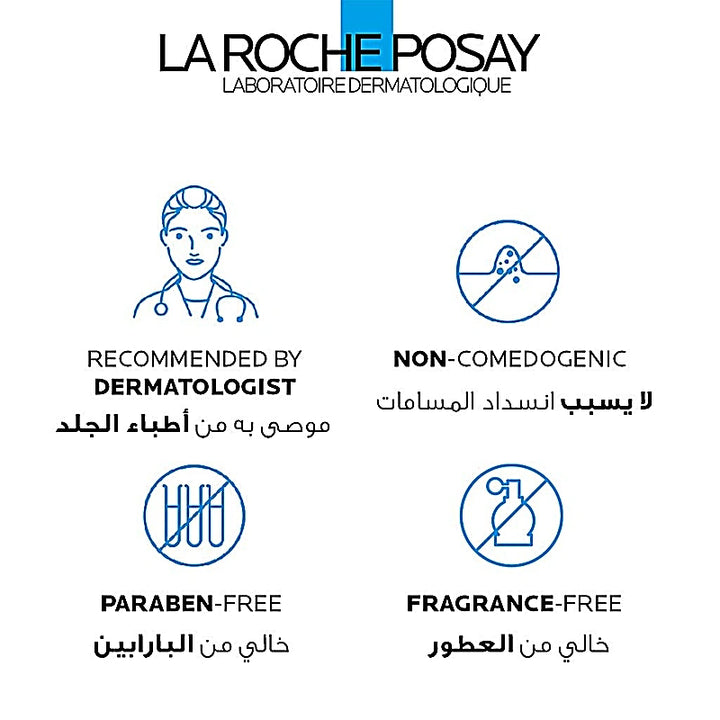 LA ROCHE POSAY
LABORATOIRE DERMATOLOGIQUE

RECOMMENDED BY
DERMATOLOGIST
موصى به من أطباء الجلد

NON-COMEDOGENIC
لا يسبب انسداد المسامات

PARABEN-FREE
خالي من البارابين

FRAGRANCE-FREE
خالي من العطور